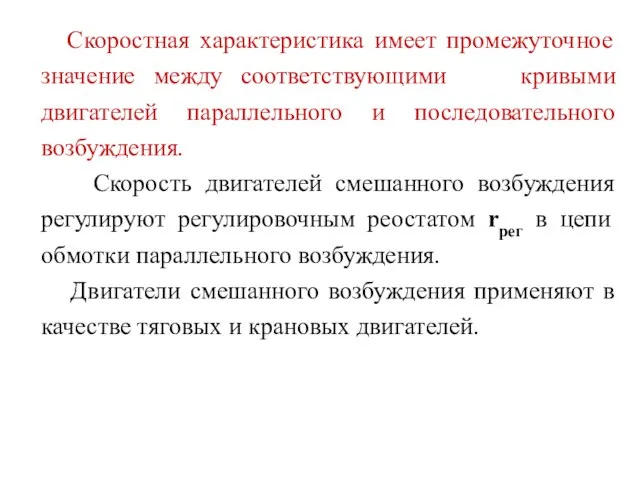 Скоростная характеристика имеет промежуточное значение между соответствующими кривыми двигателей параллельного и последовательного возбуждения.

Скорость двигателей смешанного возбуждения регулируют регулировочным реостатом $r_{рег}$ в цепи обмотки параллельного возбуждения.

Двигатели смешанного возбуждения применяют в качестве тяговых и крановых двигателей.